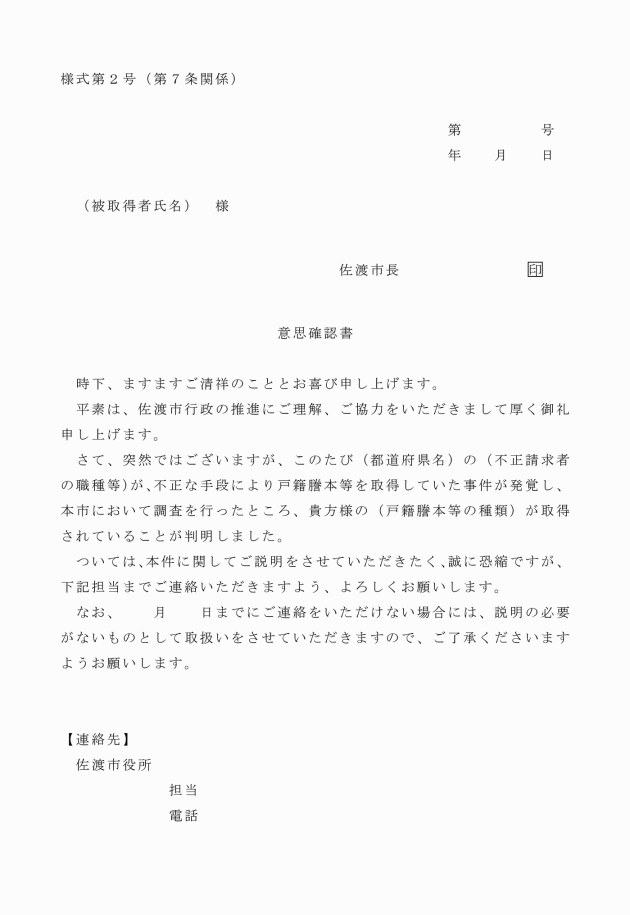 様式第２号（第７条関係）

第　　　号
年　月　日

（被取得者氏名）　様

佐渡市長　　　　印

意思確認書

時下、ますますご清祥のこととお喜び申し上げます。

平素は、佐渡市行政の推進にご理解、ご協力をいただきまして厚く御礼申し上げます。

さて、突然ではございますが、このたび（都道府県名）の（不正請求者の職種等）が、不正な手段により戸籍謄本等を取得していた事件が発覚し、本市において調査を行ったところ、貴方様の（戸籍謄本等の種類）が取得されていることが判明しました。

ついては、本件に関してご説明をさせていただきたく、誠に恐縮ですが、下記担当までご連絡いただきますよう、よろしくお願いします。

なお、　月　日までにご連絡をいただけない場合には、説明の必要がないものとして取扱いをさせていただきますので、ご了承くださいますようお願いします。

【連絡先】
佐渡市役所
担当
電話